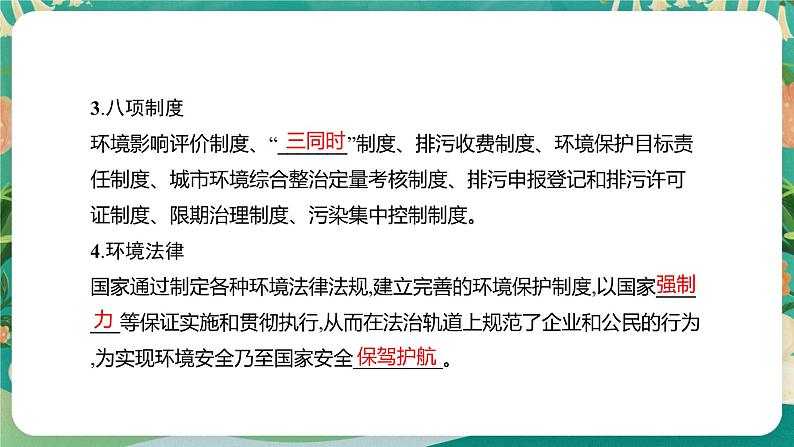 3.八项制度

环境影响评价制度、“三同时”制度、排污收费制度、环境保护目标责任制度、城市环境综合整治定量考核制度、排污申报登记和排污许可证制度、限期治理制度、污染集中控制制度。

4.环境法律

国家通过制定各种环境法律法规,建立完善的环境保护制度,以国家强制力等保证实施和贯彻执行,从而在法治轨道上规范了企业和公民的行为,为实现环境安全乃至国家安全保驾护航。